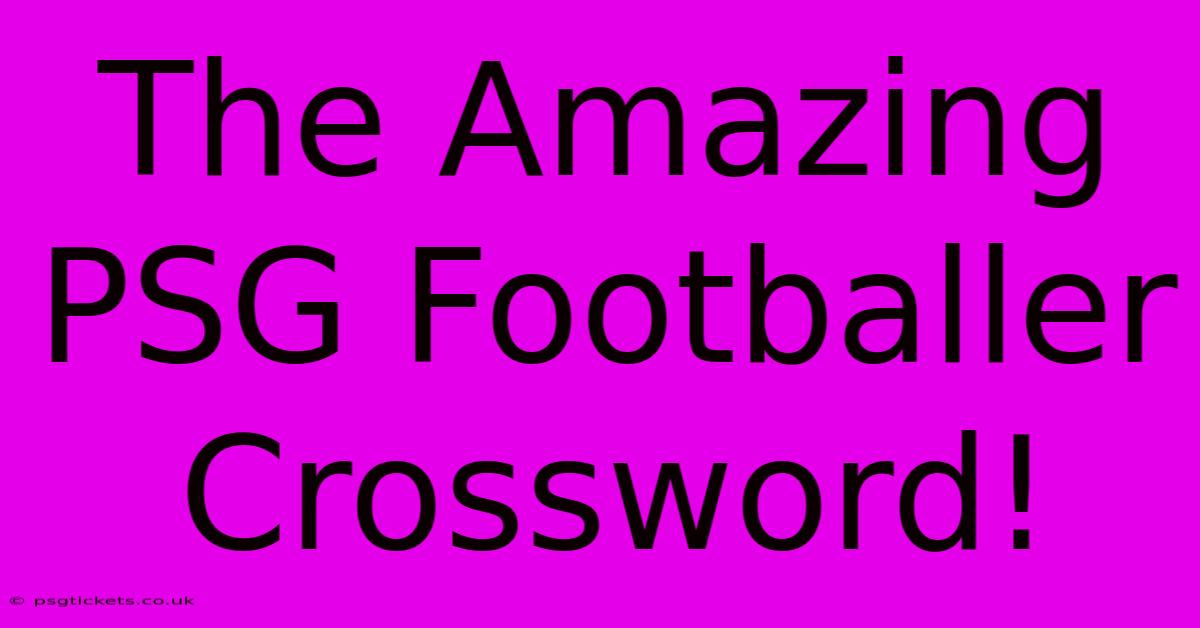 The Amazing PSG Footballer Crossword!

© psgtickets.co.uk